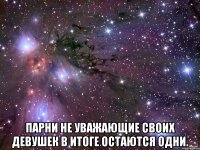 ПАРНИ НЕ УВАЖАЮЩИЕ СВОИХ ДЕВУШЕК В ИТОГЕ ОСТАЮТСЯ ОДНИ.